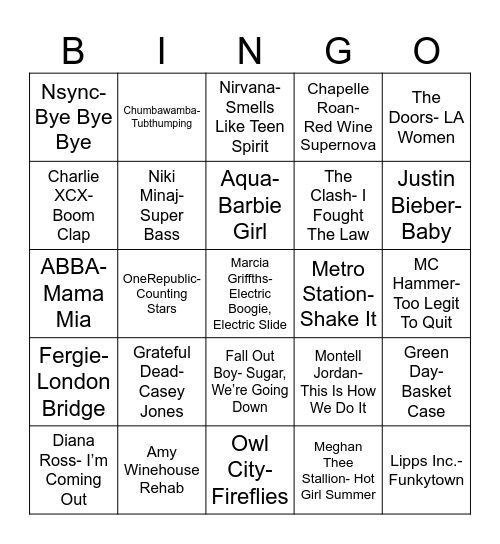 | B | I | N | G | O |
|---|---|---|---|---|
| Nsync- Bye Bye Bye | Chumbawamba- Tubthumping | Nirvana- Smells Like Teen Spirit | Chapelle Roan- Red Wine Supernova | The Doors- LA Women |
| Charlie XCX- Boom Clap | Niki Minaj- Super Bass | Aqua- Barbie Girl | The Clash- I Fought The Law | Justin Bieber- Baby |
| ABBA- Mama Mia | OneRepublic- Counting Stars | Marcia Griffths- Electric Boogie, Electric Slide | Metro Station- Shake It | MC Hammer- Too Legit To Quit |
| Fergie- London Bridge | Grateful Dead- Casey Jones | Fall Out Boy- Sugar, We're Going Down | Montell Jordan- This Is How We Do It | Green Day- Basket Case |
| Diana Ross- I'm Coming Out | Amy Winehouse Rehab | Owl City- Fireflies | Meghan Thee Stallion- Hot Girl Summer | Lipps Inc.- Funkytown |